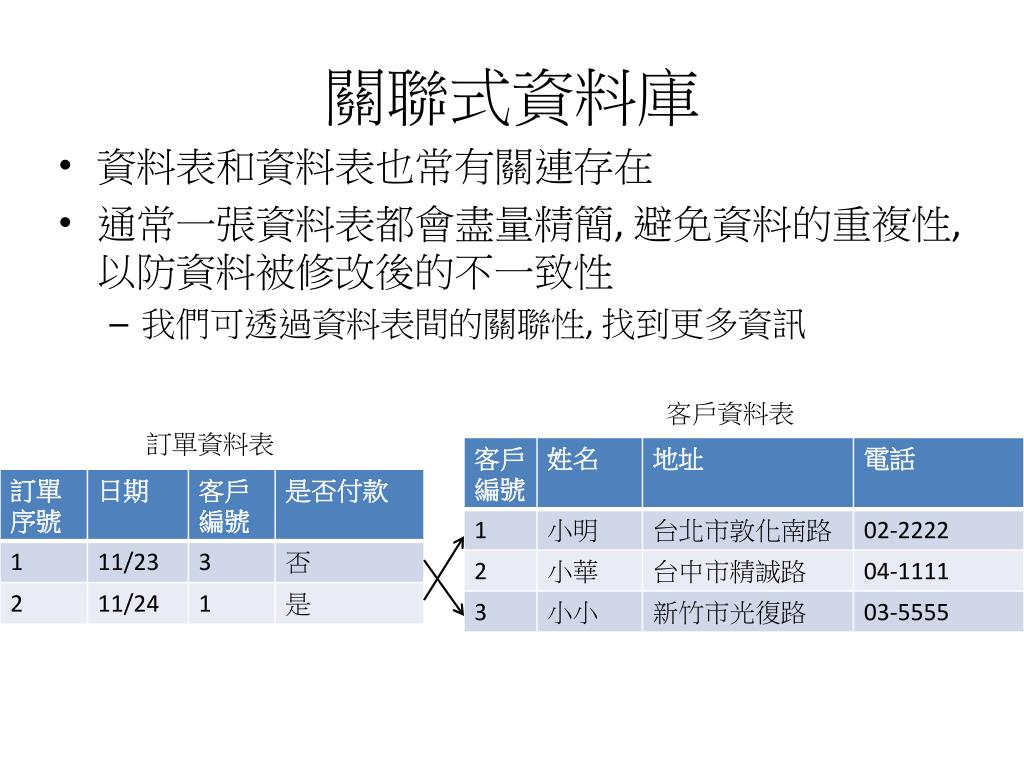 關聯式資料庫

• 資料表和資料表也常有關連存在

• 通常一張資料表都會盡量精簡, 避免資料的重複性, 以防資料被修改後的不一致性

– 我們可透過資料表間的關聯性, 找到更多資訊

訂單資料表

| 訂單序號 | 日期 | 客戶編號 | 是否付款 |
|---|---|---|---|
| 1 | 11/23 | 3 | 否 |
| 2 | 11/24 | 1 | 是 |

客戶資料表

| 客戶編號 | 姓名 | 地址 | 電話 |
|---|---|---|---|
| 1 | 小明 | 台北市敦化南路 | 02-2222 |
| 2 | 小華 | 台中市精誠路 | 04-1111 |
| 3 | 小小 | 新竹市光復路 | 03-5555 |